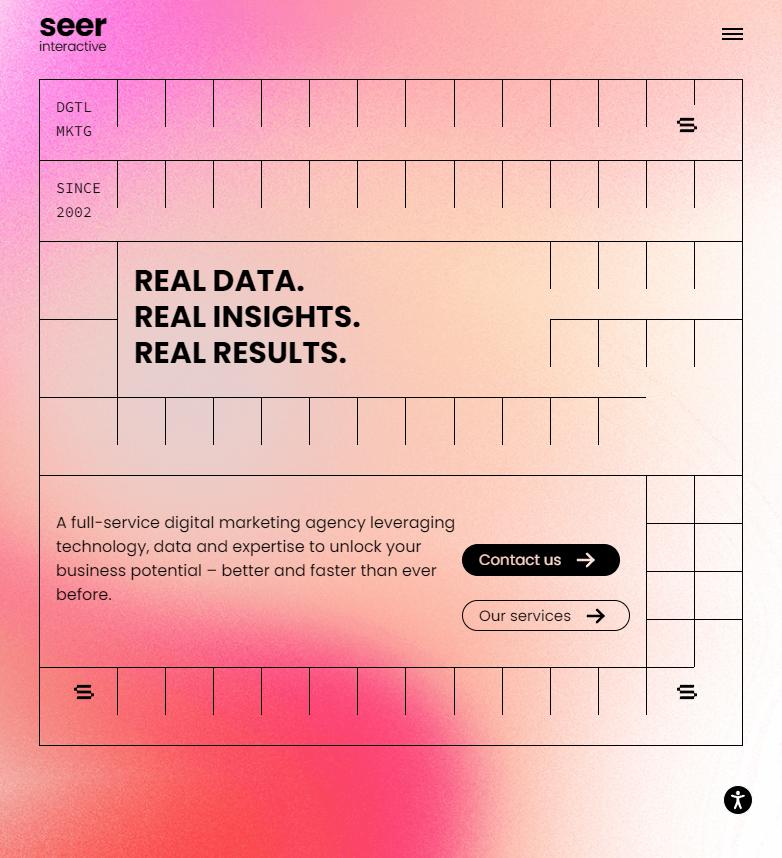 seer
interactive

DGTL
MKTG

SINCE
2002

REAL DATA.
REAL INSIGHTS.
REAL RESULTS.

A full-service digital marketing agency leveraging technology, data and expertise to unlock your business potential – better and faster than ever before.

Contact us

Our services